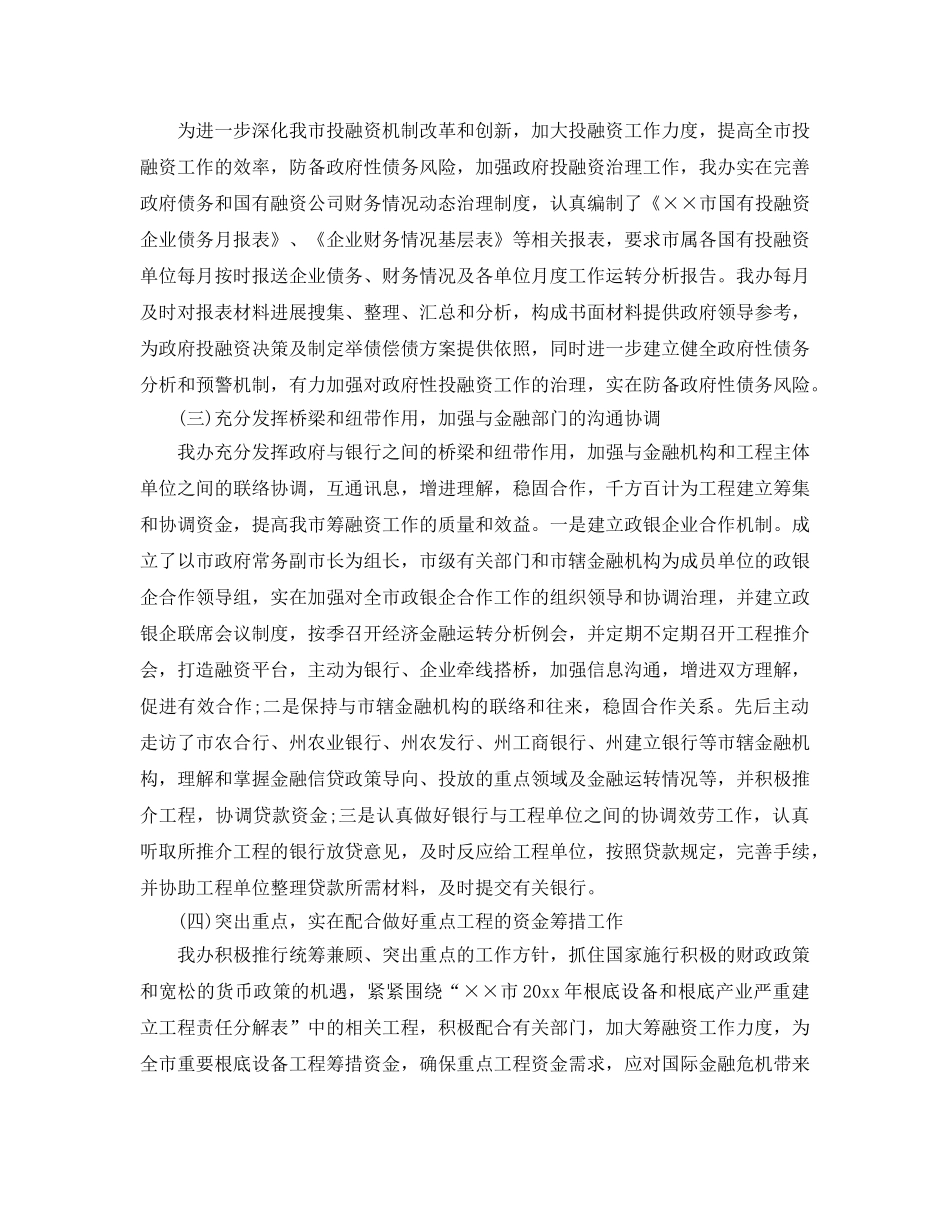 为进一步深化我市投融资机制改革和创新，加大投融资工作力度，提高全市投融资工作的效率，防备政府性债务风险，加强政府投融资治理工作，我办实在完善政府债务和国有融资公司财务情况动态治理制度，认真编制了《××市国有投融资企业债务月报表》、《企业财务情况基层表》等相关报表，要求市属各国有投融资单位每月按时报送企业债务、财务情况及各单位月度工作运转分析报告。我办每月及时对报表材料进展搜集、整理、汇总和分析，构成书面材料提供政府领导参考，为政府投融资决策及制定举债偿债方案提供依照，同时进一步建立健全政府性债务分析和预警机制，有力加强对政府性投融资工作的治理，实在防备政府性债务风险。

(三)充分发挥桥梁和纽带作用，加强与金融部门的沟通协调

我办充分发挥政府与银行之间的桥梁和纽带作用，加强与金融机构和工程主体单位之间的联络协调，互通讯息，增进理解，稳固合作，千方百计为工程建立筹集和协调资金，提高我市筹融资工作的质量和效益。一是建立政银企业合作机制。成立了以市政府常务副市长为组长，市级有关部门和市辖金融机构为成员单位的政银企合作领导组，实在加强对全市政银企合作工作的组织领导和协调治理，并建立政银企联席会议制度，按季召开经济金融运转分析例会，并定期不定期召开工程推介会，打造融资平台，主动为银行、企业牵线搭桥，加强信息沟通，增进双方理解，促进有效合作;二是保持与市辖金融机构的联络和往来，稳固合作关系。先后主动走访了市农合行、州农业银行、州农发行、州工商银行、州建立银行等市辖金融机构，理解和掌握金融信贷政策导向、投放的重点领域及金融运转情况等，并积极推介工程，协调贷款资金;三是认真做好银行与工程单位之间的协调效劳工作，认真听取所推介工程的银行放贷意见，及时反应给工程单位，按照贷款规定，完善手续，并协助工程单位整理贷款所需材料，及时提交有关银行。

(四)突出重点，实在配合做好重点工程的资金筹措工作

我办积极推行统筹兼顾、突出重点的工作方针，抓住国家施行积极的财政政策和宽松的货币政策的机遇，紧紧围绕“××市20xx年根底设备和根底产业严重建立工程责任分解表”中的相关工程，积极配合有关部门，加大筹融资工作力度，为全市重要根底设备工程筹措资金，确保重点工程资金需求，应对国际金融危机带来